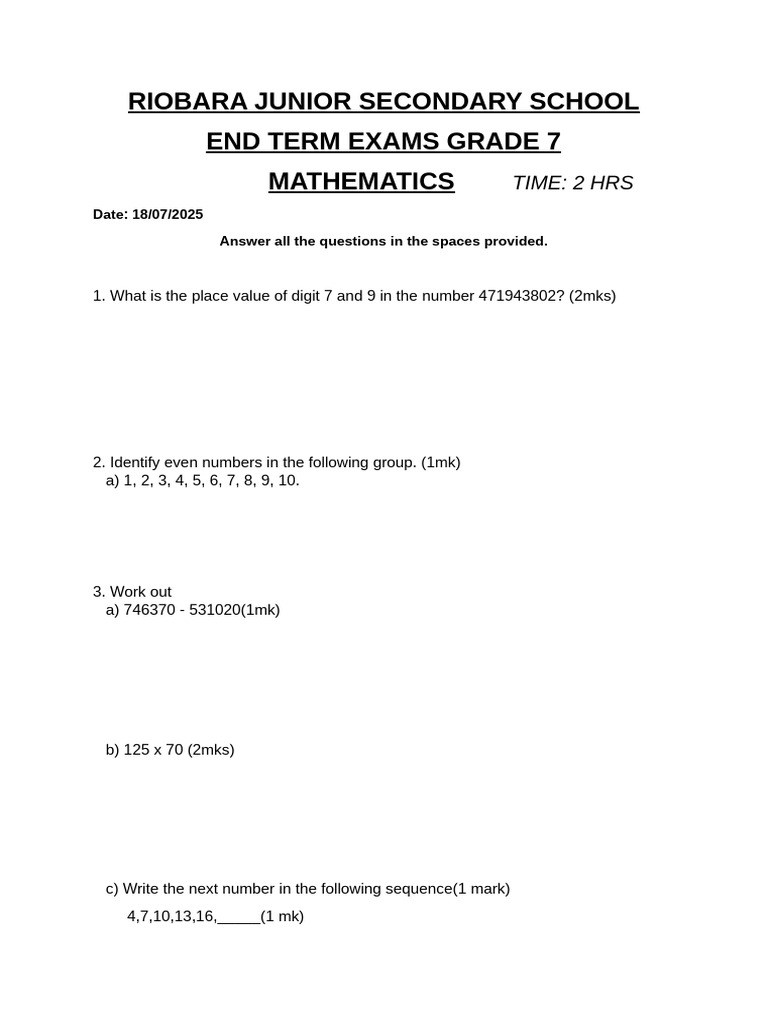 RIOBARA JUNIOR SECONDARY SCHOOL

END TERM EXAMS GRADE 7

MATHEMATICS TIME: 2 HRS

Date: 18/07/2025

Answer all the questions in the spaces provided.

1. What is the place value of digit 7 and 9 in the number 471943802? (2mks)

2. Identify even numbers in the following group. (1mk)
a) 1, 2, 3, 4, 5, 6, 7, 8, 9, 10.

3. Work out
a) 746370 - 531020(1mk)

b) 125 x 70 (2mks)

c) Write the next number in the following sequence(1 mark)
4,7,10,13,16,_____(1 mk)